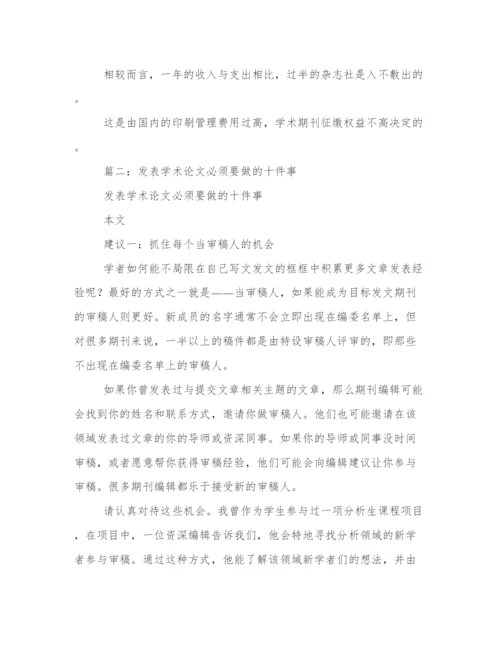 相较而言，一年的收入与支出相比，过半的杂志社是入不敷出的。

这是由国内的印刷管理费用过高，学术期刊征缴权益不高决定的。

篇二：发表学术论文必须要做的十件事

发表学术论文必须要做的十件事

本文

建议一：抓住每个当审稿人的机会

学者如何能不局限在自己写文发文的框框中积累更多文章发表经验呢？最好的方式之一就是——当审稿人，如果能成为目标发文期刊的审稿人则更好。新成员的名字通常不会立即出现在编委名单上，但对很多期刊来说，一半以上的稿件都是由特设审稿人评审的，即那些不出现在编委名单上的审稿人。

如果你曾发表过与提交文章相关主题的文章，那么期刊编辑可能会找到你的姓名和联系方式，邀请你做审稿人。他们也可能邀请在该领域发表过文章的你的导师或资深同事。如果你的导师或同事没时间审稿，或者愿意帮你获得审稿经验，他们可能会向编辑建议让你参与审稿。很多期刊编辑都乐于接受新的审稿人。

请认真对待这些机会。我曾作为学生参与过一项分析生课程项目，在项目中，一位资深编辑告诉我们，他会特地寻找分析领域的新学者参与审稿。通过这种方式，他能了解该领域新学者们的想法，并由